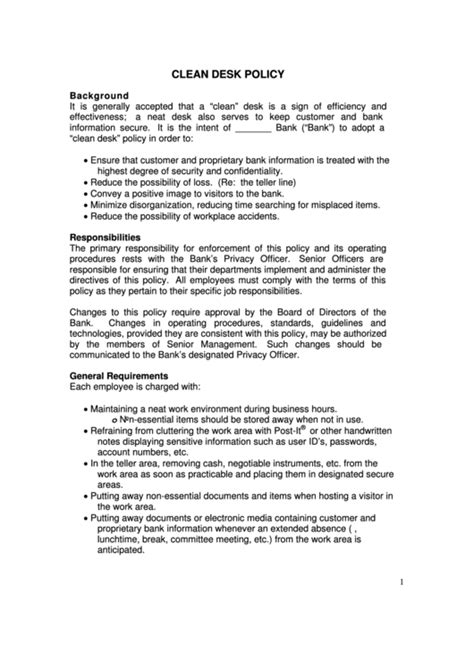 CLEAN DESK POLICY

Background
It is generally accepted that a "clean" desk is a sign of efficiency and effectiveness; a neat desk also serves to keep customer and bank information secure. It is the intent of _______ Bank ("Bank") to adopt a "clean desk" policy in order to:

• Ensure that customer and proprietary bank information is treated with the highest degree of security and confidentiality.
• Reduce the possibility of loss. (Re: the teller line)
• Convey a positive image to visitors to the bank.
• Minimize disorganization, reducing time searching for misplaced items.
• Reduce the possibility of workplace accidents.

Responsibilities
The primary responsibility for enforcement of this policy and its operating procedures rests with the Bank's Privacy Officer. Senior Officers are responsible for ensuring that their departments implement and administer the directives of this policy. All employees must comply with the terms of this policy as they pertain to their specific job responsibilities.

Changes to this policy require approval by the Board of Directors of the Bank. Changes in operating procedures, standards, guidelines and technologies, provided they are consistent with this policy, may be authorized by the members of Senior Management. Such changes should be communicated to the Bank's designated Privacy Officer.

General Requirements
Each employee is charged with:

• Maintaining a neat work environment during business hours.
o Non-essential items should be stored away when not in use.
• Refraining from cluttering the work area with Post-It® or other handwritten notes displaying sensitive information such as user ID's, passwords, account numbers, etc.
• In the teller area, removing cash, negotiable instruments, etc. from the work area as soon as practicable and placing them in designated secure areas.
• Putting away non-essential documents and items when hosting a visitor in the work area.
• Putting away documents or electronic media containing customer and proprietary bank information whenever an extended absence ( , lunchtime, break, committee meeting, etc.) from the work area is anticipated.

1